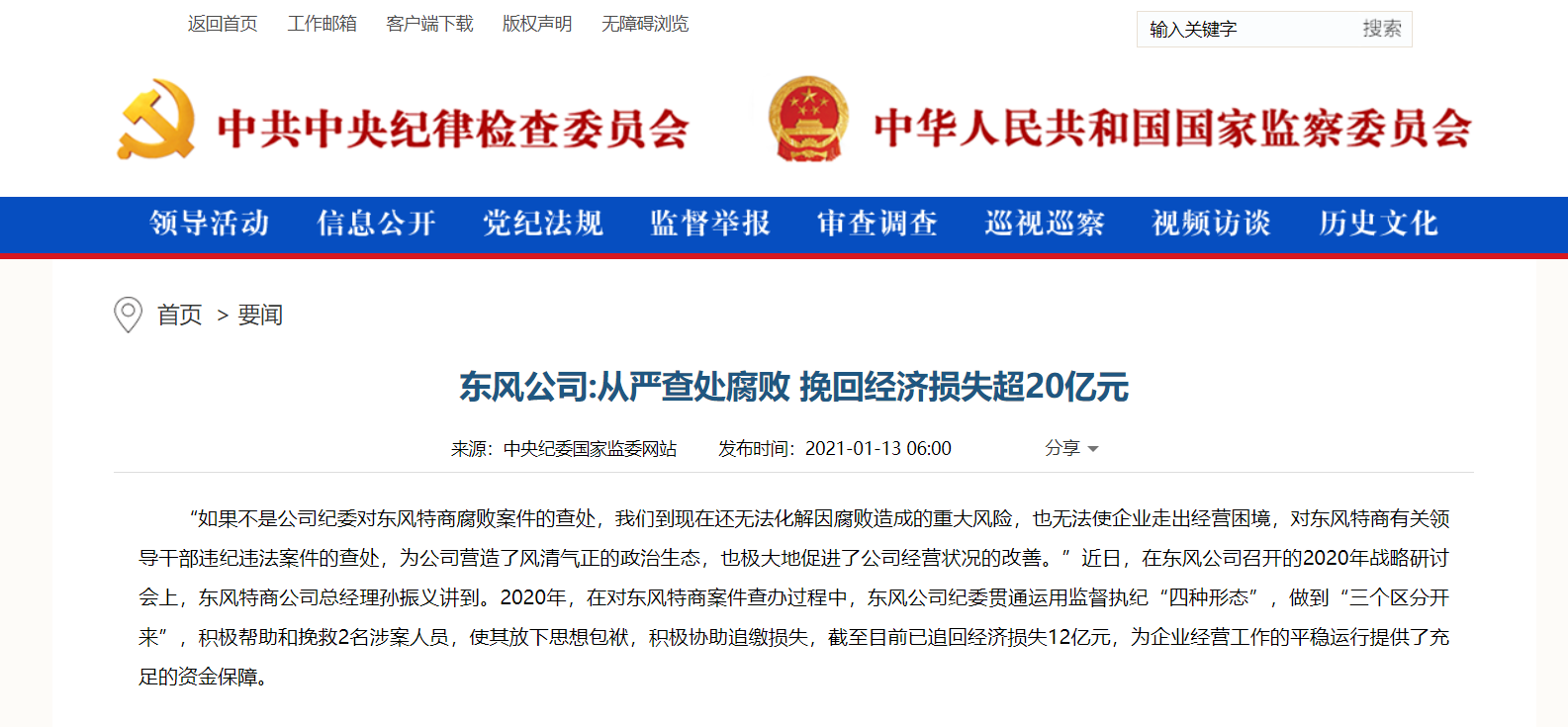 返回首页 工作邮箱 客户端下载 版权声明 无障碍浏览

输入关键字 搜索

中共中央纪律检查委员会

中华人民共和国国家监察委员会

领导活动 信息公开 党纪法规 监督举报 审查调查 巡视巡察 视频访谈 历史文化

首页 > 要闻

东风公司:从严查处腐败 挽回经济损失超20亿元

来源：中央纪委国家监委网站 发布时间：2021-01-13 06:00 分享

“如果不是公司纪委对东风特商腐败案件的查处，我们到现在还无法化解因腐败造成的重大风险，也无法使企业走出经营困境，对东风特商有关领导干部违纪违法案件的查处，为公司营造了风清气正的政治生态，也极大地促进了公司经营状况的改善。”近日，在东风公司召开的2020年战略研讨会上，东风特商公司总经理孙振义讲到。2020年，在对东风特商案件查办过程中，东风公司纪委贯通运用监督执纪“四种形态”，做到“三个区分开来”，积极帮助和挽救2名涉案人员，使其放下思想包袱，积极协助追缴损失，截至目前已追回经济损失12亿元，为企业经营工作的平稳运行提供了充足的资金保障。